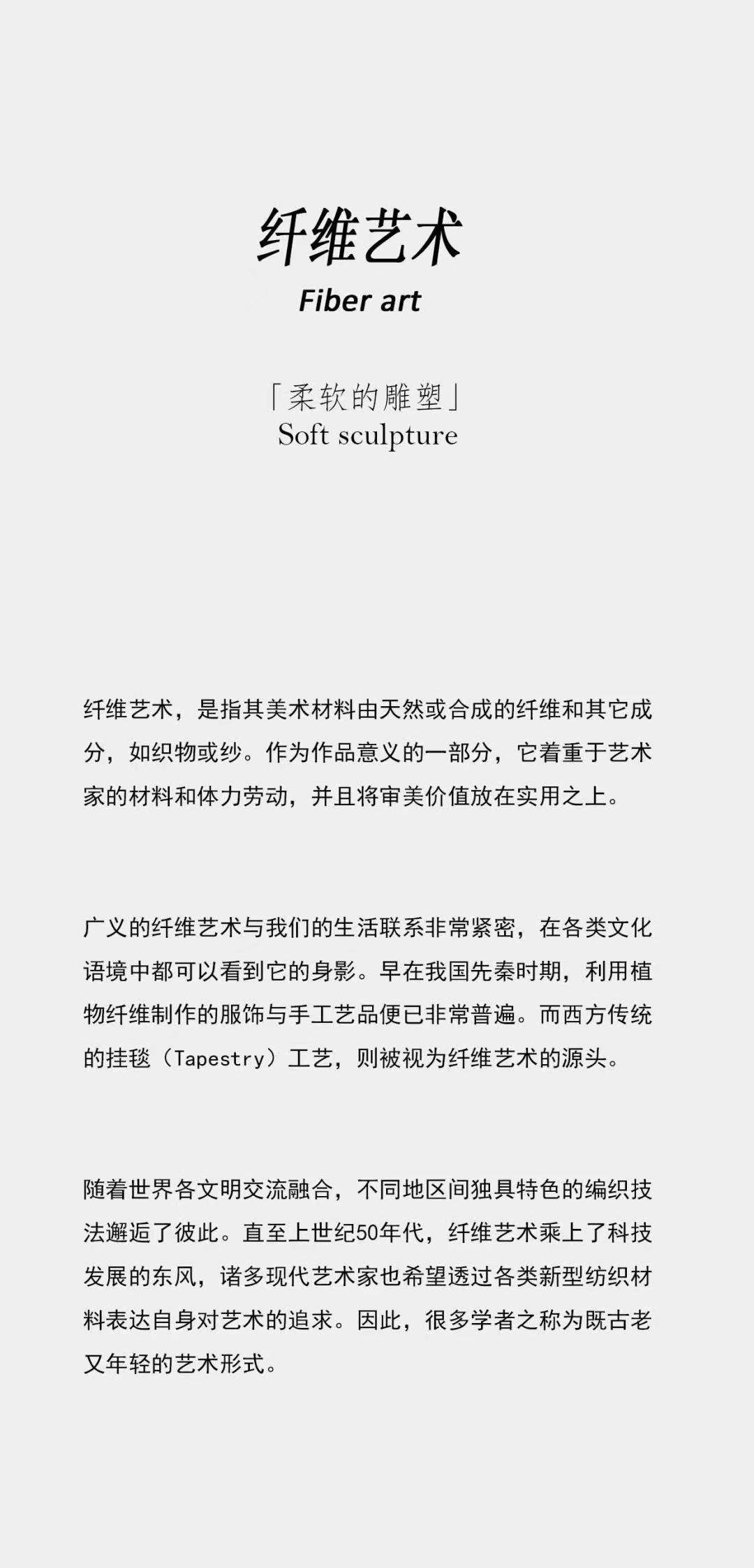 纤维艺术
Fiber art

「柔软的雕塑」
Soft sculpture

纤维艺术，是指其美术材料由天然或合成的纤维和其它成分，如织物或纱。作为作品意义的一部分，它着重于艺术家的材料和体力劳动，并且将审美价值放在实用之上。

广义的纤维艺术与我们的生活联系非常紧密，在各类文化语境中都可以看到它的身影。早在我国先秦时期，利用植物纤维制作的服饰与手工艺品便已非常普遍。而西方传统的挂毯（Tapestry）工艺，则被视为纤维艺术的源头。

随着世界各文明交流融合，不同地区间独具特色的编织技法邂逅了彼此。直至上世纪50年代，纤维艺术乘上了科技发展的东风，诸多现代艺术家也希望透过各类新型纺织材料表达自身对艺术的追求。因此，很多学者之称为既古老又年轻的艺术形式。